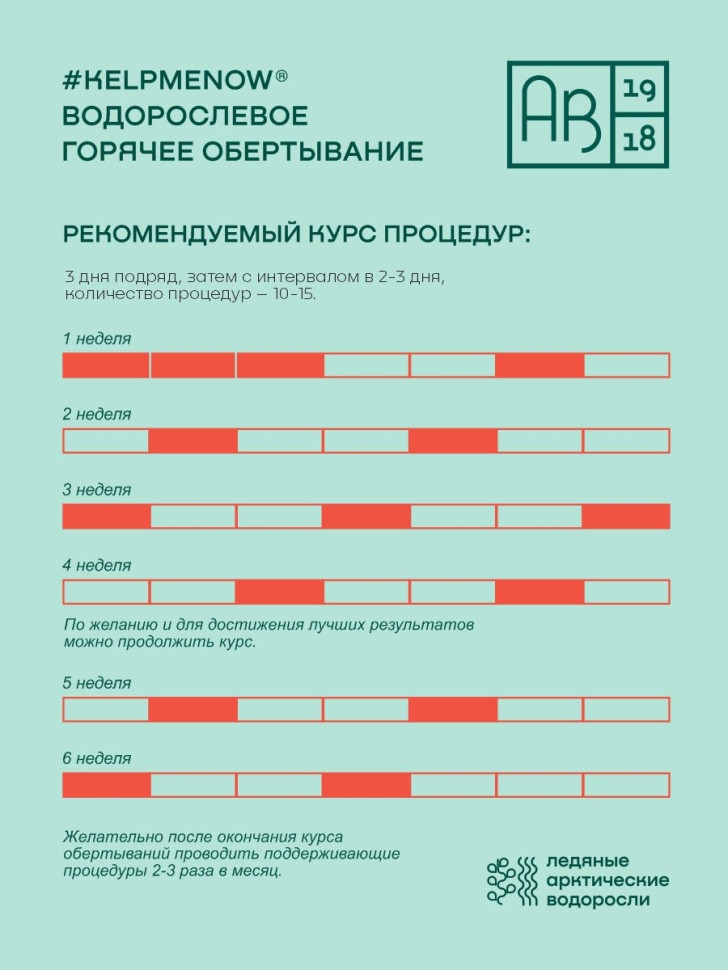 #KELPMENOW®
ВОДОРОСЛЕВОЕ
ГОРЯЧЕЕ ОБЕРТЫВАНИЕ

AB 19 18

РЕКОМЕНДУЕМЫЙ КУРС ПРОЦЕДУР:

3 дня подряд, затем с интервалом в 2-3 дня, количество процедур — 10-15.

1 неделя

2 неделя

3 неделя

4 неделя

По желанию и для достижения лучших результатов можно продолжить курс.

5 неделя

6 неделя

Желательно после окончания курса обертываний проводить поддерживающие процедуры 2-3 раза в месяц.

ледяные арктические водоросли